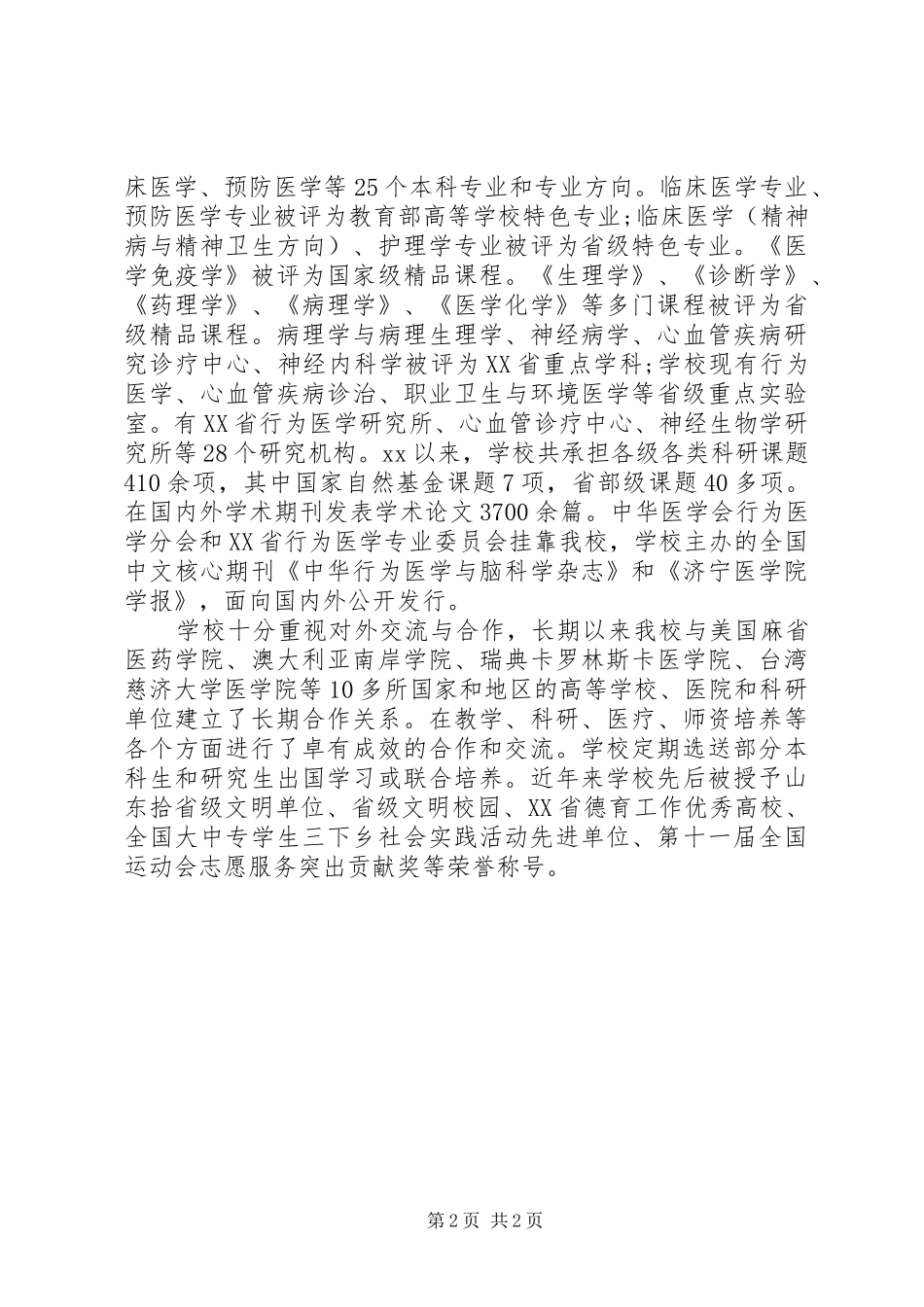 床医学、预防医学等25个本科专业和专业方向。临床医学专业、预防医学专业被评为教育部高等学校特色专业;临床医学（精神病与精神卫生方向）、护理学专业被评为省级特色专业。《医学免疫学》被评为国家级精品课程。《生理学》、《诊断学》、《药理学》、《病理学》、《医学化学》等多门课程被评为省级精品课程。病理学与病理生理学、神经病学、心血管疾病研究诊疗中心、神经内科学被评为XX省重点学科;学校现有行为医学、心血管疾病诊治、职业卫生与环境医学等省级重点实验室。有XX省行为医学研究所、心血管诊疗中心、神经生物学研究所等28个研究机构。xx以来，学校共承担各级各类科研课题410余项，其中国家自然基金课题7项，省部级课题40多项。在国内外学术期刊发表学术论文3700余篇。中华医学会行为医学分会和XX省行为医学专业委员会挂靠我校，学校主办的全国中文核心期刊《中华行为医学与脑科学杂志》和《济宁医学院学报》，面向国内外公开发行。

学校十分重视对外交流与合作，长期以来我校与美国麻省医药学院、澳大利亚南岸学院、瑞典卡罗林斯卡医学院、台湾慈济大学医学院等10多所国家和地区的高等学校、医院和科研单位建立了长期合作关系。在教学、科研、医疗、师资培养等各个方面进行了卓有成效的合作和交流。学校定期选送部分本科生和研究生出国学习或联合培养。近年来学校先后被授予山东拾省级文明单位、省级文明校园、XX省德育工作优秀高校、全国大中专学生三下乡社会实践活动先进单位、第十一届全国运动会志愿服务突出贡献奖等荣誉称号。

第2页 共2页